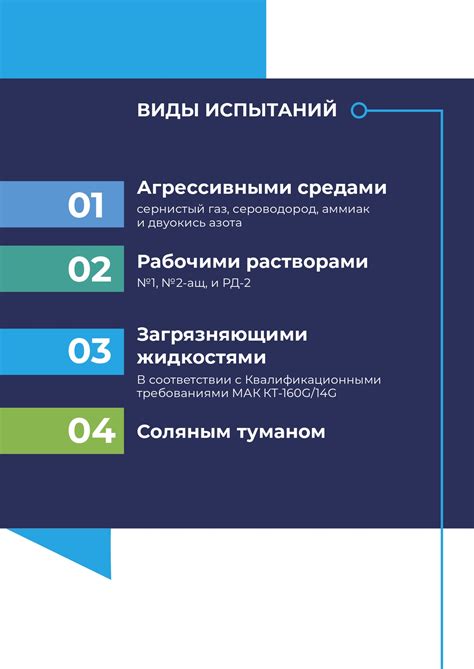 ВИДЫ ИСПЫТАНИЙ

01 Агрессивными средами
сернистый газ, сероводород, аммиак и двуокись азота

02 Рабочими растворами
№1, №2-ащ, и РД-2

03 Загрязняющими жидкостями
В соответствии с Квалификационными требованиями МАК КТ-160G/14G

04 Соляным туманом